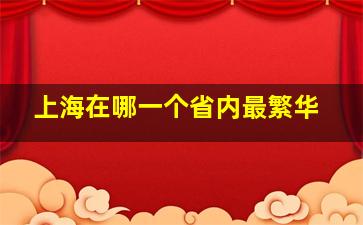 上海在哪一个省内最繁华